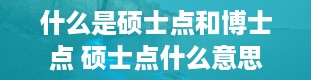 什么是硕士点和博士点 硕士点什么意思